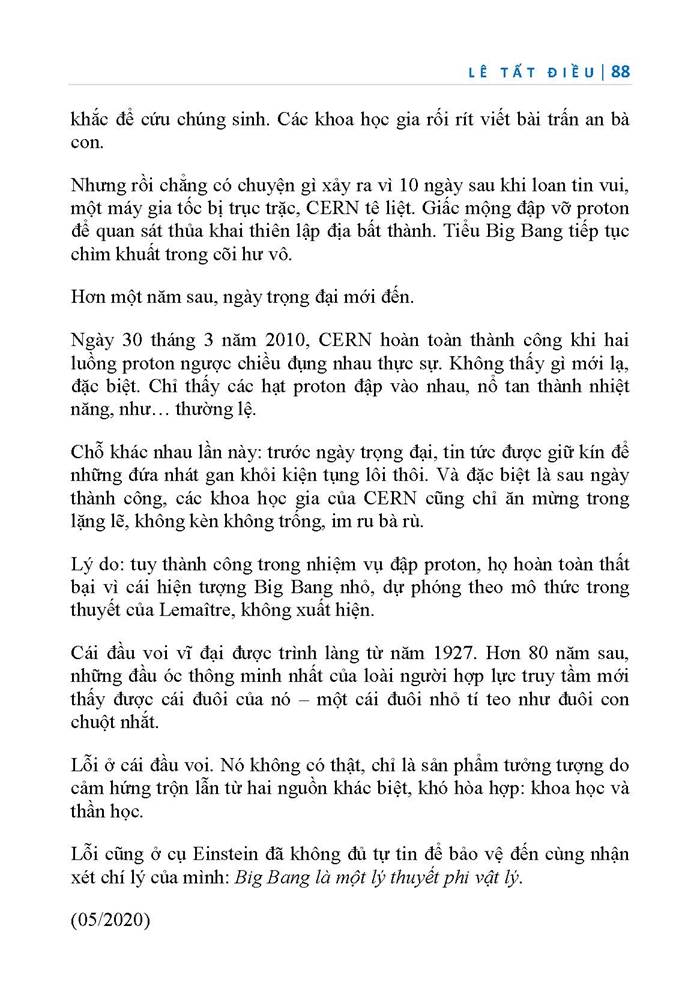 LÊ TẤT ĐIỀU | 88

khắc để cứu chúng sinh. Các khoa học gia rối rít viết bài trấn an bà con.

Nhưng rồi chẳng có chuyện gì xảy ra vì 10 ngày sau khi loan tin vui, một máy gia tốc bị trục trặc, CERN tê liệt. Giấc mộng đập vỡ proton để quan sát thủa khai thiên lập địa bất thành. Tiểu Big Bang tiếp tục chìm khuất trong cõi hư vô.

Hơn một năm sau, ngày trọng đại mới đến.

Ngày 30 tháng 3 năm 2010, CERN hoàn toàn thành công khi hai luồng proton ngược chiều đụng nhau thực sự. Không thấy gì mới lạ, đặc biệt. Chỉ thấy các hạt proton đập vào nhau, nổ tan thành nhiệt năng, như… thường lệ.

Chỗ khác nhau lần này: trước ngày trọng đại, tin tức được giữ kín để những đứa nhát gan khỏi kiện tụng lôi thôi. Và đặc biệt là sau ngày thành công, các khoa học gia của CERN cũng chỉ ăn mừng trong lặng lẽ, không kèn không trống, im ru bà rù.

Lý do: tuy thành công trong nhiệm vụ đập proton, họ hoàn toàn thất bại vì cái hiện tượng Big Bang nhỏ, dự phóng theo mô thức trong thuyết của Lemaître, không xuất hiện.

Cái đầu voi vĩ đại được trình làng từ năm 1927. Hơn 80 năm sau, những đầu óc thông minh nhất của loài người hợp lực truy tầm mới thấy được cái đuôi của nó – một cái đuôi nhỏ tí teo như đuôi con chuột nhắt.

Lỗi ở cái đầu voi. Nó không có thật, chỉ là sản phẩm tưởng tượng do cảm hứng trộn lẫn từ hai nguồn khác biệt, khó hòa hợp: khoa học và thần học.

Lỗi cũng ở cụ Einstein đã không đủ tự tin để bảo vệ đến cùng nhận xét chí lý của mình: Big Bang là một lý thuyết phi vật lý.

(05/2020)